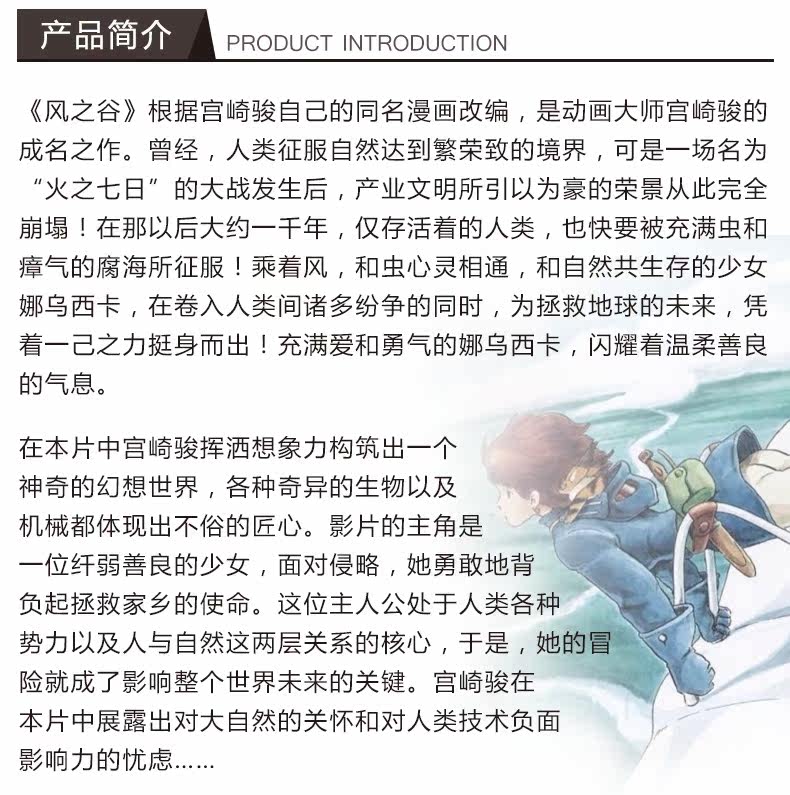 产品简介 PRODUCT INTRODUCTION

《风之谷》根据宫崎骏自己的同名漫画改编，是动画大师宫崎骏的成名之作。曾经，人类征服自然达到繁荣致的境界，可是一场名为“火之七日”的大战发生后，产业文明所引以为豪的荣景从此完全崩塌！在那以后大约一千年，仅存活着的人类，也快要被充满虫和瘴气的腐海所征服！乘着风，和虫心灵相通，和自然共生存的少女娜乌西卡，在卷入人类间诸多纷争的同时，为拯救地球的未来，凭着一己之力挺身而出！充满爱和勇气的娜乌西卡，闪耀着温柔善良的气息。

在本片中宫崎骏挥洒想象力构筑出一个神奇的幻想世界，各种奇异的生物以及机械都体现出不俗的匠心。影片的主角是一位纤弱善良的少女，面对侵略，她勇敢地背负起拯救家乡的使命。这位主人公处于人类各种势力以及人与自然这两层关系的核心，于是，她的冒险就成了影响整个世界未来的关键。宫崎骏在本片中展露出对大自然的关怀和对人类技术负面影响力的忧虑……